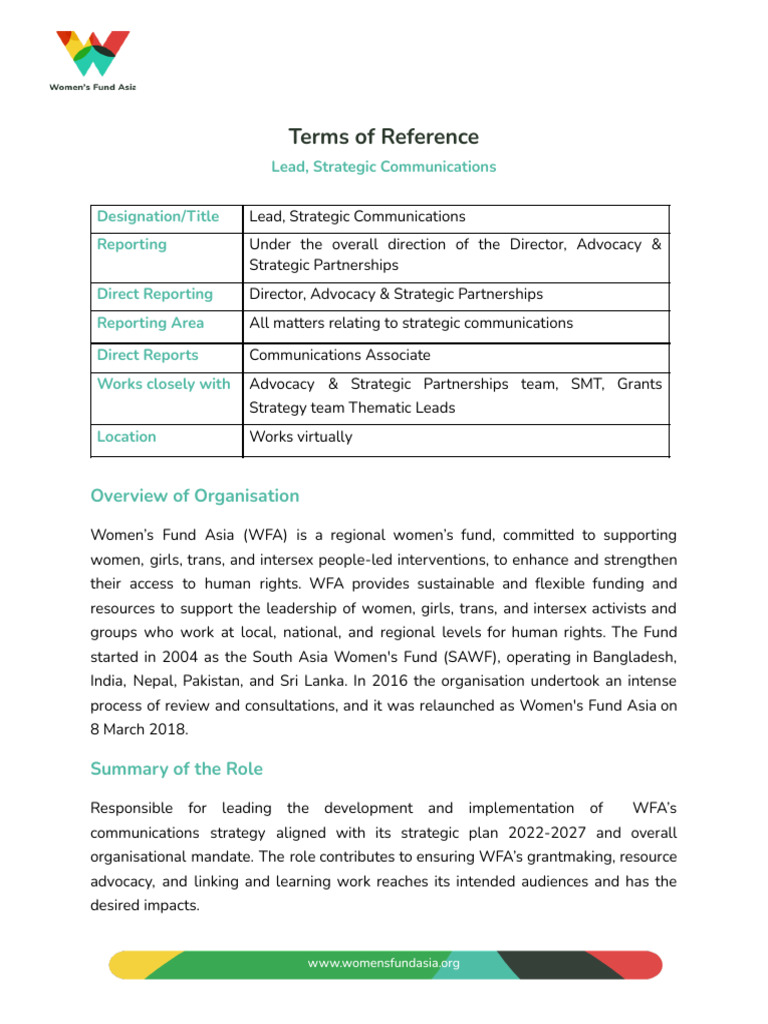 Women's Fund Asia

Terms of Reference

Lead, Strategic Communications

| Designation/Title | Lead, Strategic Communications |
|---|---|
| Reporting | Under the overall direction of the Director, Advocacy & Strategic Partnerships |
| Direct Reporting | Director, Advocacy & Strategic Partnerships |
| Reporting Area | All matters relating to strategic communications |
| Direct Reports | Communications Associate |
| Works closely with | Advocacy & Strategic Partnerships team, SMT, Grants Strategy team Thematic Leads |
| Location | Works virtually |

Overview of Organisation

Women's Fund Asia (WFA) is a regional women's fund, committed to supporting women, girls, trans, and intersex people-led interventions, to enhance and strengthen their access to human rights. WFA provides sustainable and flexible funding and resources to support the leadership of women, girls, trans, and intersex activists and groups who work at local, national, and regional levels for human rights. The Fund started in 2004 as the South Asia Women's Fund (SAWF), operating in Bangladesh, India, Nepal, Pakistan, and Sri Lanka. In 2016 the organisation undertook an intense process of review and consultations, and it was relaunched as Women's Fund Asia on 8 March 2018.

Summary of the Role

Responsible for leading the development and implementation of WFA's communications strategy aligned with its strategic plan 2022-2027 and overall organisational mandate. The role contributes to ensuring WFA's grantmaking, resource advocacy, and linking and learning work reaches its intended audiences and has the desired impacts.

www.womensfundasia.org